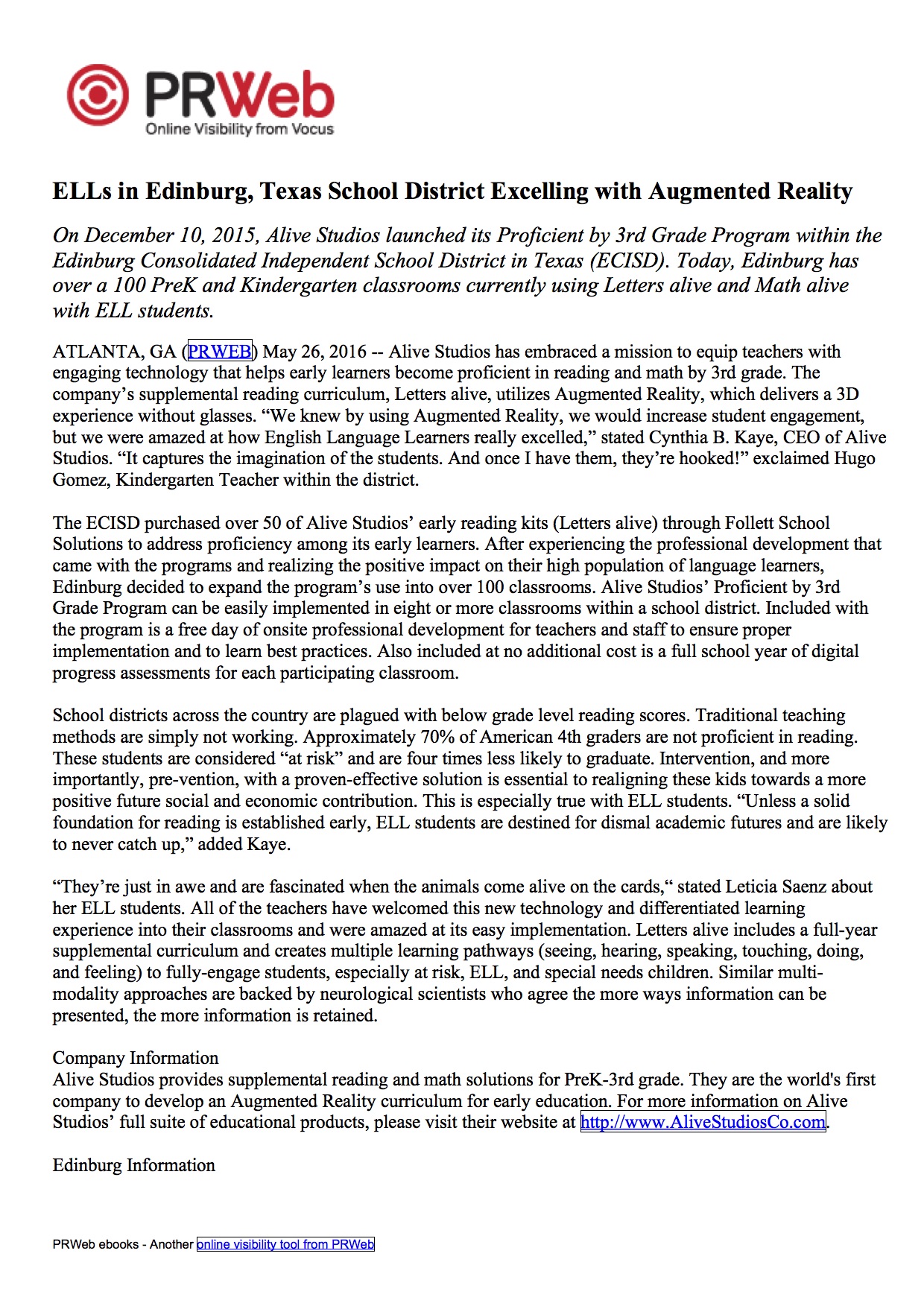 PRWeb
Online Visibility from Vocus

ELLs in Edinburg, Texas School District Excelling with Augmented Reality

On December 10, 2015, Alive Studios launched its Proficient by 3rd Grade Program within the Edinburg Consolidated Independent School District in Texas (ECISD). Today, Edinburg has over a 100 PreK and Kindergarten classrooms currently using Letters alive and Math alive with ELL students.

ATLANTA, GA (PRWEB) May 26, 2016 -- Alive Studios has embraced a mission to equip teachers with engaging technology that helps early learners become proficient in reading and math by 3rd grade. The company's supplemental reading curriculum, Letters alive, utilizes Augmented Reality, which delivers a 3D experience without glasses. "We knew by using Augmented Reality, we would increase student engagement, but we were amazed at how English Language Learners really excelled," stated Cynthia B. Kaye, CEO of Alive Studios. "It captures the imagination of the students. And once I have them, they're hooked!" exclaimed Hugo Gomez, Kindergarten Teacher within the district.

The ECISD purchased over 50 of Alive Studios' early reading kits (Letters alive) through Follett School Solutions to address proficiency among its early learners. After experiencing the professional development that came with the programs and realizing the positive impact on their high population of language learners, Edinburg decided to expand the program's use into over 100 classrooms. Alive Studios' Proficient by 3rd Grade Program can be easily implemented in eight or more classrooms within a school district. Included with the program is a free day of onsite professional development for teachers and staff to ensure proper implementation and to learn best practices. Also included at no additional cost is a full school year of digital progress assessments for each participating classroom.

School districts across the country are plagued with below grade level reading scores. Traditional teaching methods are simply not working. Approximately 70% of American 4th graders are not proficient in reading. These students are considered "at risk" and are four times less likely to graduate. Intervention, and more importantly, pre-vention, with a proven-effective solution is essential to realigning these kids towards a more positive future social and economic contribution. This is especially true with ELL students. "Unless a solid foundation for reading is established early, ELL students are destined for dismal academic futures and are likely to never catch up," added Kaye.

"They're just in awe and are fascinated when the animals come alive on the cards," stated Leticia Saenz about her ELL students. All of the teachers have welcomed this new technology and differentiated learning experience into their classrooms and were amazed at its easy implementation. Letters alive includes a full-year supplemental curriculum and creates multiple learning pathways (seeing, hearing, speaking, touching, doing, and feeling) to fully-engage students, especially at risk, ELL, and special needs children. Similar multi-modality approaches are backed by neurological scientists who agree the more ways information can be presented, the more information is retained.

Company Information
Alive Studios provides supplemental reading and math solutions for PreK-3rd grade. They are the world's first company to develop an Augmented Reality curriculum for early education. For more information on Alive Studios' full suite of educational products, please visit their website at http://www.AliveStudiosCo.com.

Edinburg Information

PRWeb ebooks - Another online visibility tool from PRWeb